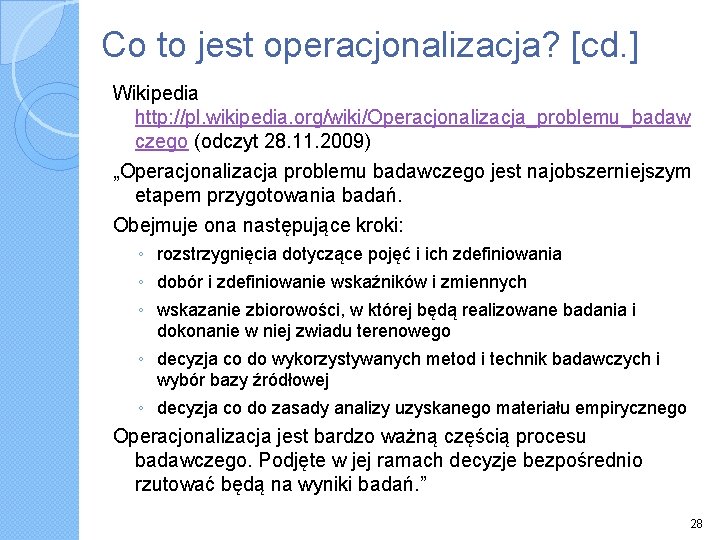 Co to jest operacjonalizacja? [cd.]

Wikipedia http://pl.wikipedia.org/wiki/Operacjonalizacja_problemu_badawczego (odczyt 28.11.2009)

„Operacjonalizacja problemu badawczego jest najobszerniejszym etapem przygotowania badań.

Obejmuje ona następujące kroki:

◦ rozstrzygnięcia dotyczące pojęć i ich zdefiniowania
◦ dobór i zdefiniowanie wskaźników i zmiennych
◦ wskazanie zbiorowości, w której będą realizowane badania i dokonanie w niej zwiadu terenowego
◦ decyzja co do wykorzystywanych metod i technik badawczych i wybór bazy źródłowej
◦ decyzja co do zasady analizy uzyskanego materiału empirycznego

Operacjonalizacja jest bardzo ważną częścią procesu badawczego. Podjęte w jej ramach decyzje bezpośrednio rzutować będą na wyniki badań.”

28